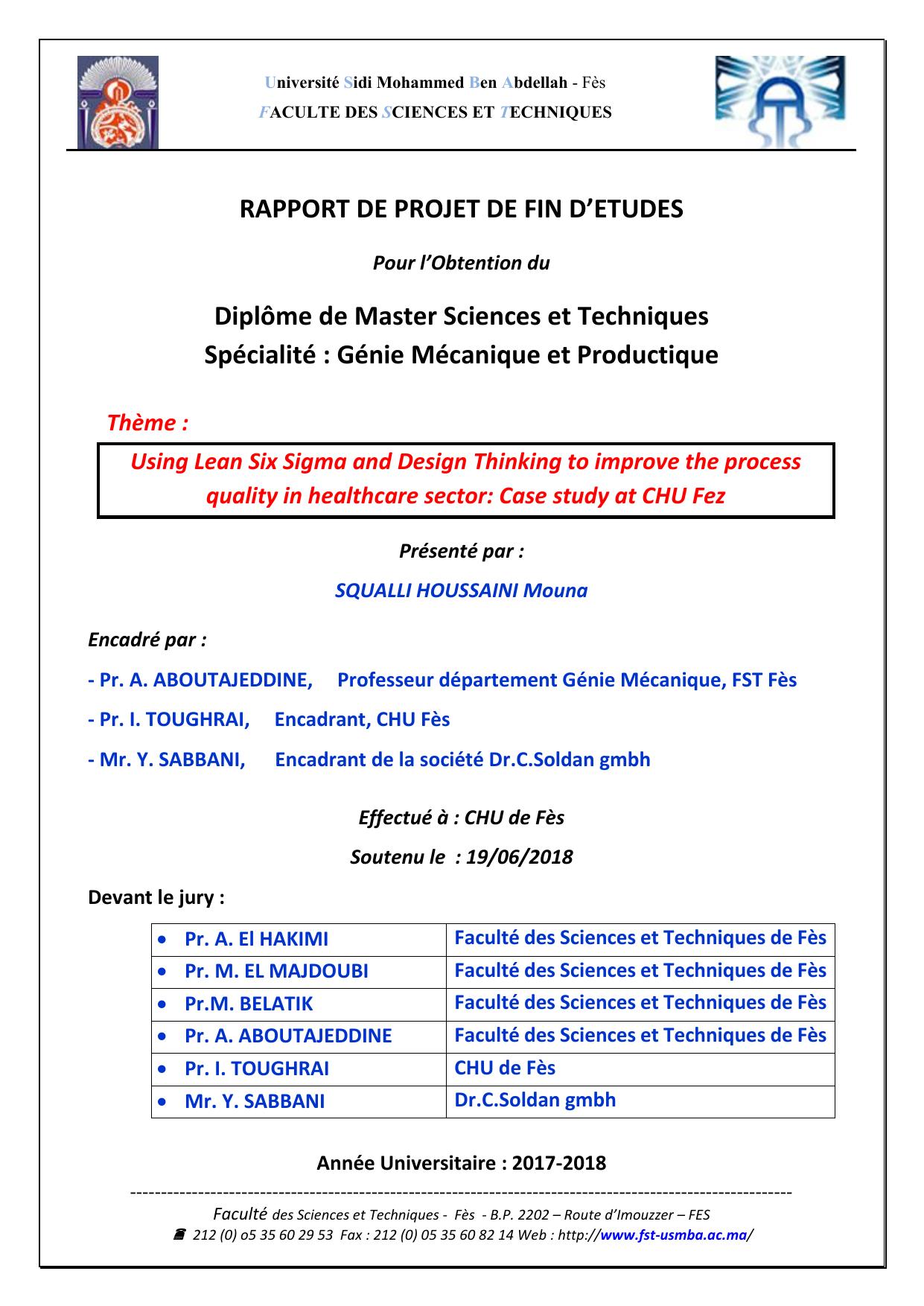 Université Sidi Mohammed Ben Abdellah - Fès
FACULTE DES SCIENCES ET TECHNIQUES

RAPPORT DE PROJET DE FIN D'ETUDES

Pour l'Obtention du

Diplôme de Master Sciences et Techniques
Spécialité : Génie Mécanique et Productique

Thème :

Using Lean Six Sigma and Design Thinking to improve the process quality in healthcare sector: Case study at CHU Fez

Présenté par :

SQUALLI HOUSSAINI Mouna

Encadré par :

- Pr. A. ABOUTAJEDDINE, Professeur département Génie Mécanique, FST Fès

- Pr. I. TOUGHRAI, Encadrant, CHU Fès

- Mr. Y. SABBANI, Encadrant de la société Dr.C.Soldan gmbh

Effectué à : CHU de Fès

Soutenu le : 19/06/2018

Devant le jury :

| | |
|---|---|
| • Pr. A. El HAKIMI | Faculté des Sciences et Techniques de Fès |
| • Pr. M. EL MAJDOUBI | Faculté des Sciences et Techniques de Fès |
| • Pr.M. BELATIK | Faculté des Sciences et Techniques de Fès |
| • Pr. A. ABOUTAJEDDINE | Faculté des Sciences et Techniques de Fès |
| • Pr. I. TOUGHRAI | CHU de Fès |
| • Mr. Y. SABBANI | Dr.C.Soldan gmbh |

Année Universitaire : 2017-2018

Faculté des Sciences et Techniques - Fès - B.P. 2202 – Route d'Imouzzer – FES
212 (0) o5 35 60 29 53 Fax : 212 (0) 05 35 60 82 14 Web : http://www.fst-usmba.ac.ma/